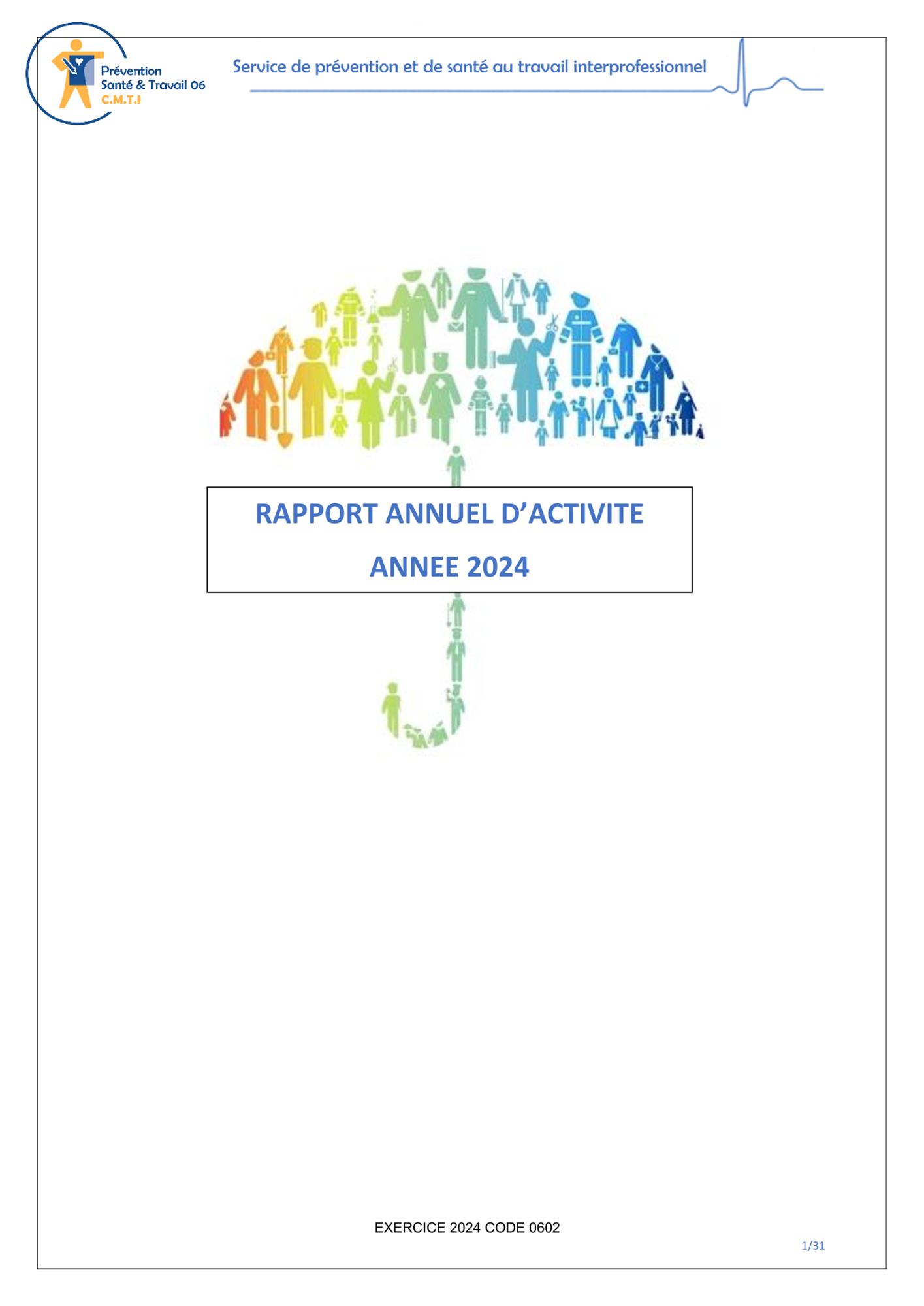 Prévention
Santé & Travail 06
C.M.T.I

Service de prévention et de santé au travail interprofessionnel

RAPPORT ANNUEL D'ACTIVITE

ANNEE 2024

EXERCICE 2024 CODE 0602

1/31